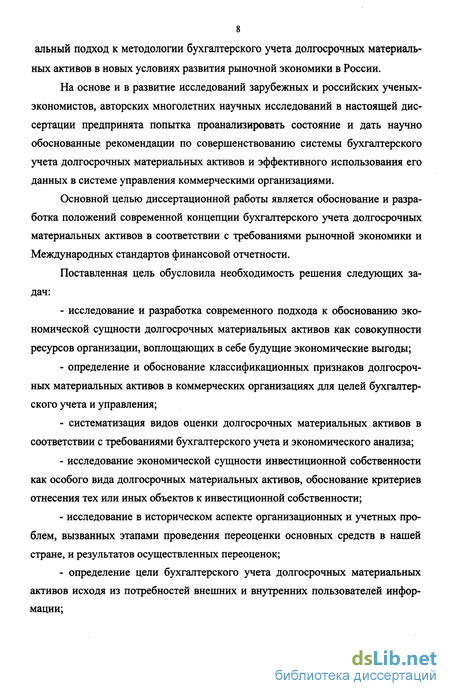 8

альный подход к методологии бухгалтерского учета долгосрочных материальных активов в новых условиях развития рыночной экономики в России.

На основе и в развитие исследований зарубежных и российских ученых-экономистов, авторских многолетних научных исследований в настоящей диссертации предпринята попытка проанализировать состояние и дать научно обоснованные рекомендации по совершенствованию системы бухгалтерского учета долгосрочных материальных активов и эффективного использования его данных в системе управления коммерческими организациями.

Основной целью диссертационной работы является обоснование и разработка положений современной концепции бухгалтерского учета долгосрочных материальных активов в соответствии с требованиями рыночной экономики и Международных стандартов финансовой отчетности.

Поставленная цель обусловила необходимость решения следующих задач:

- исследование и разработка современного подхода к обоснованию экономической сущности долгосрочных материальных активов как совокупности ресурсов организации, воплощающих в себе будущие экономические выгоды;

- определение и обоснование классификационных признаков долгосрочных материальных активов в коммерческих организациях для целей бухгалтерского учета и управления;

- систематизация видов оценки долгосрочных материальных активов в соответствии с требованиями бухгалтерского учета и экономического анализа;

- исследование экономической сущности инвестиционной собственности как особого вида долгосрочных материальных активов, обоснование критериев отнесения тех или иных объектов к инвестиционной собственности;

- исследование в историческом аспекте организационных и учетных проблем, вызванных этапами проведения переоценки основных средств в нашей стране, и результатов осуществленных переоценок;

- определение цели бухгалтерского учета долгосрочных материальных активов исходя из потребностей внешних и внутренних пользователей информации;

dsLib.net
библиотека диссертаций